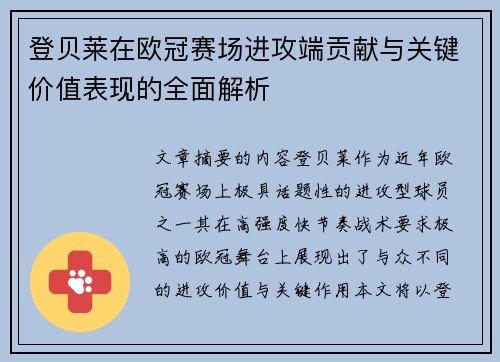 登贝莱在欧冠赛场进攻端贡献与关键价值表现的全面解析

文章摘要的内容登贝莱作为近年欧冠赛场上极具话题性的进攻型球员之一其在高强度快节奏战术要求极高的欧冠舞台上展现出了与众不同的进攻价值与关键作用本文将以登